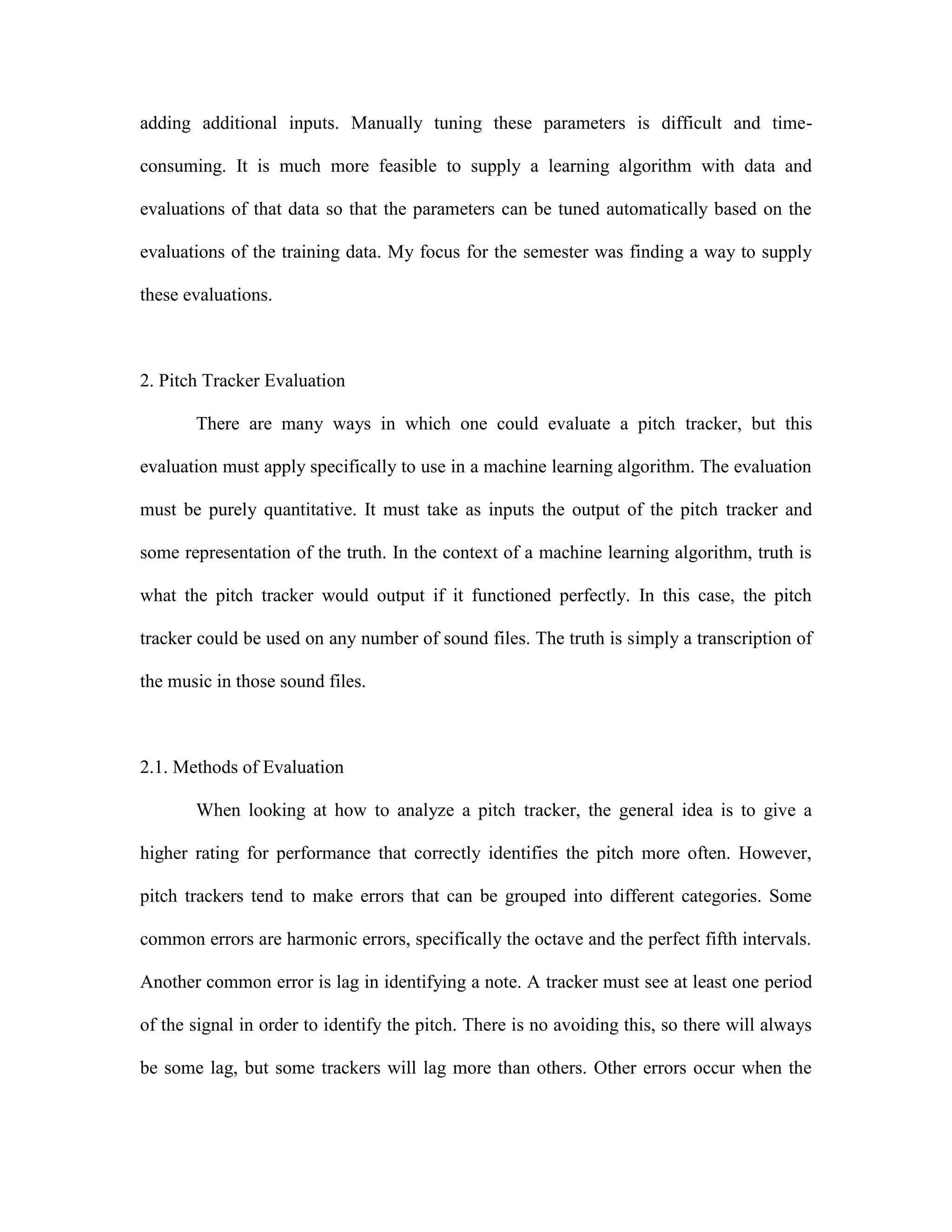 adding additional inputs. Manually tuning these parameters is difficult and time-consuming. It is much more feasible to supply a learning algorithm with data and evaluations of that data so that the parameters can be tuned automatically based on the evaluations of the training data. My focus for the semester was finding a way to supply these evaluations.

2. Pitch Tracker Evaluation

There are many ways in which one could evaluate a pitch tracker, but this evaluation must apply specifically to use in a machine learning algorithm. The evaluation must be purely quantitative. It must take as inputs the output of the pitch tracker and some representation of the truth. In the context of a machine learning algorithm, truth is what the pitch tracker would output if it functioned perfectly. In this case, the pitch tracker could be used on any number of sound files. The truth is simply a transcription of the music in those sound files.

2.1. Methods of Evaluation

When looking at how to analyze a pitch tracker, the general idea is to give a higher rating for performance that correctly identifies the pitch more often. However, pitch trackers tend to make errors that can be grouped into different categories. Some common errors are harmonic errors, specifically the octave and the perfect fifth intervals. Another common error is lag in identifying a note. A tracker must see at least one period of the signal in order to identify the pitch. There is no avoiding this, so there will always be some lag, but some trackers will lag more than others. Other errors occur when the